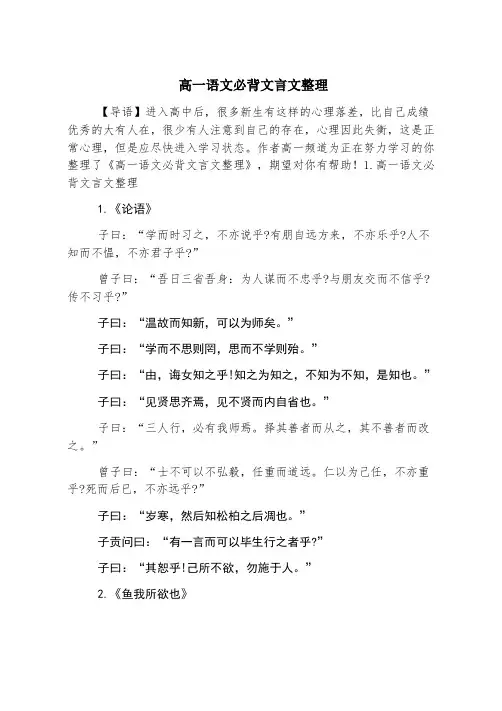 高一语文必背文言文整理

【导语】进入高中后，很多新生有这样的心理落差，比自己成绩优秀的大有人在，很少有人注意到自己的存在，心理因此失衡，这是正常心理，但是应尽快进入学习状态。作者高一频道为正在努力学习的你整理了《高一语文必背文言文整理》，期望对你有帮助！1.高一语文必背文言文整理

1.《论语》

子曰：“学而时习之，不亦说乎?有朋自远方来，不亦乐乎?人不知而不愠，不亦君子乎?”

曾子曰：“吾日三省吾身：为人谋而不忠乎?与朋友交而不信乎?传不习乎?”

子曰：“温故而知新，可以为师矣。”

子曰：“学而不思则罔，思而不学则殆。”

子曰：“由，诲女知之乎!知之为知之，不知为不知，是知也。”

子曰：“见贤思齐焉，见不贤而内自省也。”

子曰：“三人行，必有我师焉。择其善者而从之，其不善者而改之。”

曾子曰：“士不可以不弘毅，任重而道远。仁以为己任，不亦重乎?死而后已，不亦远乎?”

子曰：“岁寒，然后知松柏之后凋也。”

子贡问曰：“有一言而可以毕生行之者乎?”

子曰：“其恕乎!己所不欲，勿施于人。”

2.《鱼我所欲也》